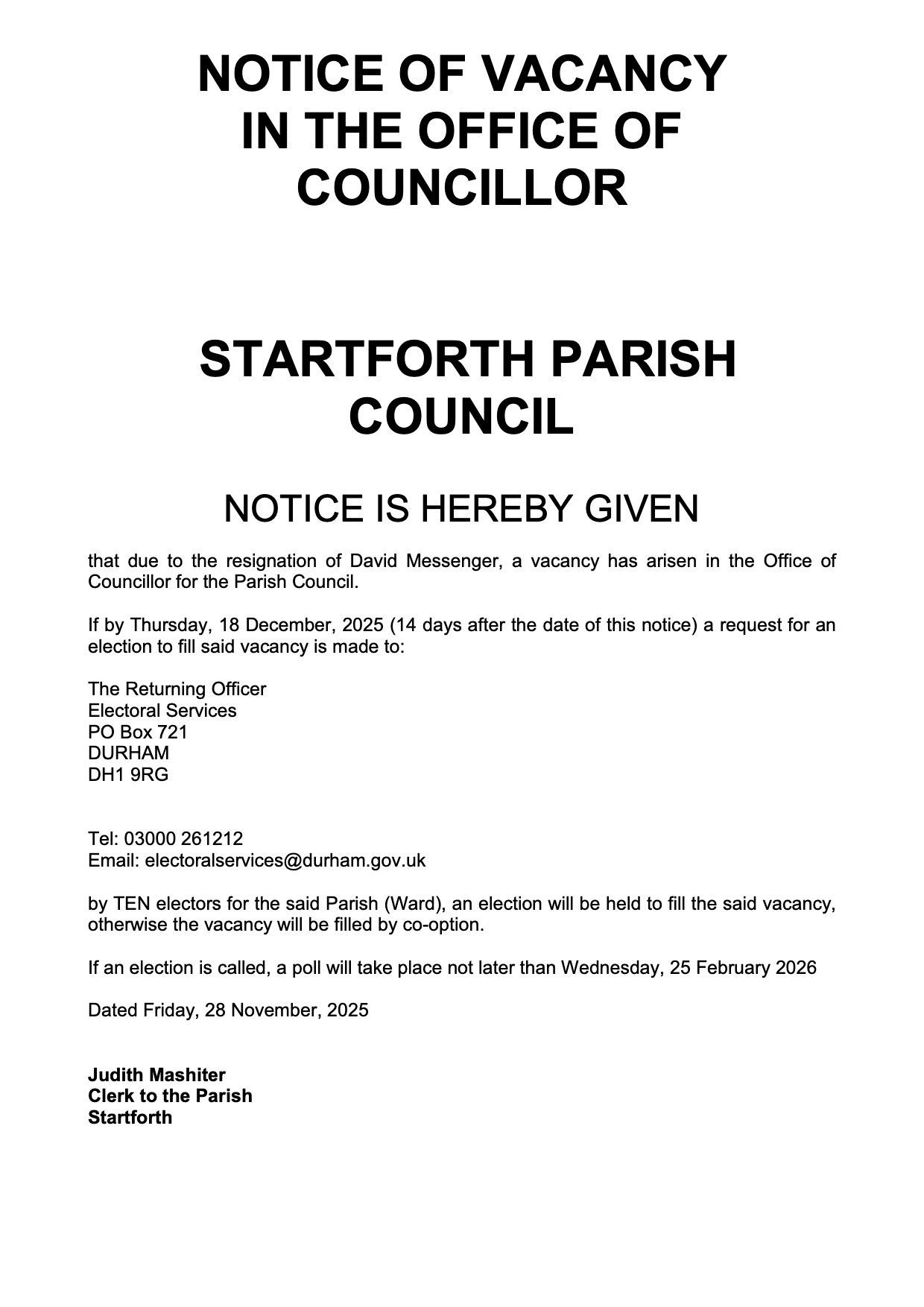 NOTICE OF VACANCY IN THE OFFICE OF COUNCILLOR

STARTFORTH PARISH COUNCIL

NOTICE IS HEREBY GIVEN

that due to the resignation of David Messenger, a vacancy has arisen in the Office of Councillor for the Parish Council.

If by Thursday, 18 December, 2025 (14 days after the date of this notice) a request for an election to fill said vacancy is made to:

The Returning Officer
Electoral Services
PO Box 721
DURHAM
DH1 9RG

Tel: 03000 261212
Email: electoralservices@durham.gov.uk

by TEN electors for the said Parish (Ward), an election will be held to fill the said vacancy, otherwise the vacancy will be filled by co-option.

If an election is called, a poll will take place not later than Wednesday, 25 February 2026

Dated Friday, 28 November, 2025

Judith Mashiter
Clerk to the Parish
Startforth